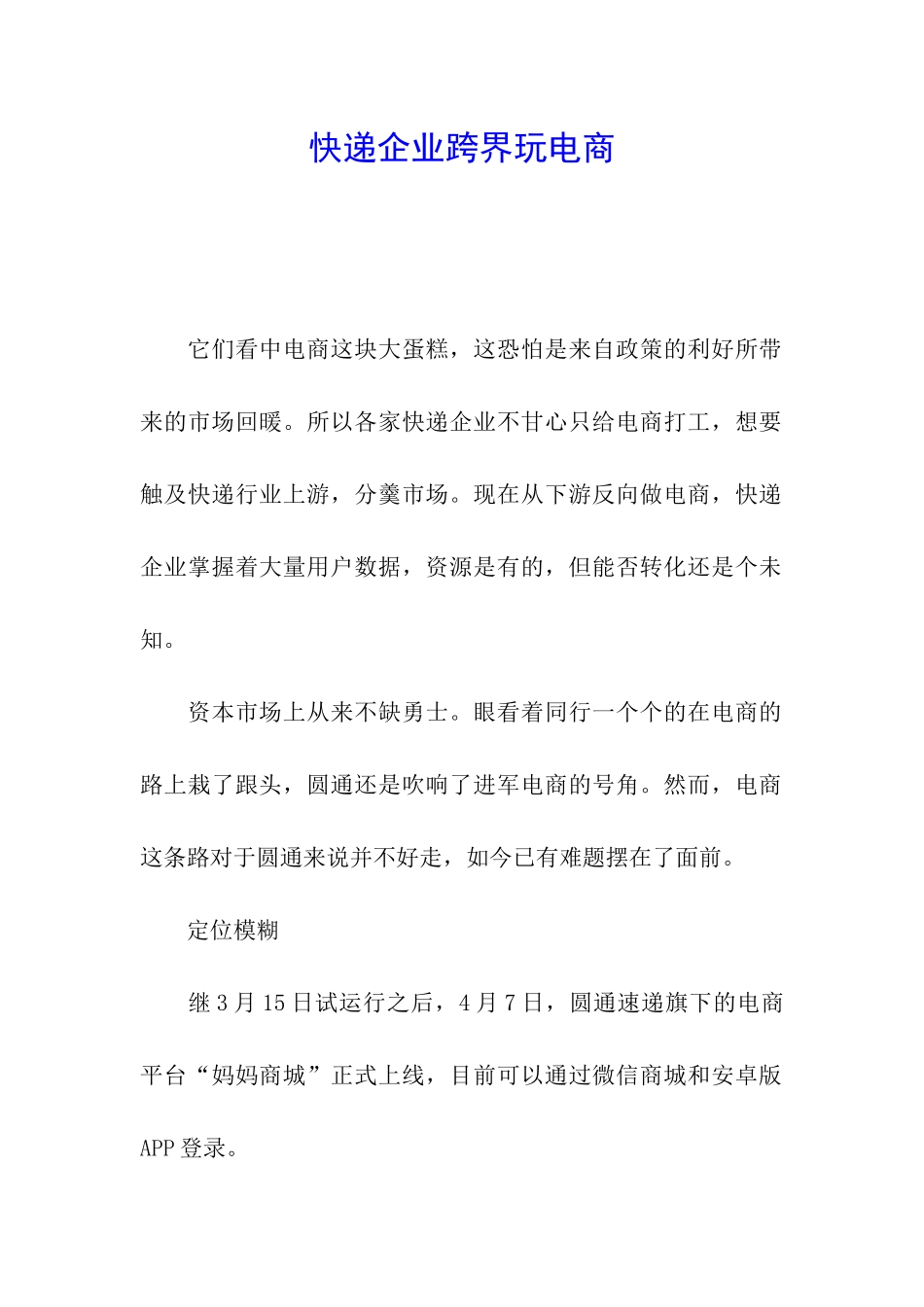 快递企业跨界玩电商

它们看中电商这块大蛋糕，这恐怕是来自政策的利好所带来的市场回暖。所以各家快递企业不甘心只给电商打工，想要触及快递行业上游，分羹市场。现在从下游反向做电商，快递企业掌握着大量用户数据，资源是有的，但能否转化还是个未知。

资本市场上从来不缺勇士。眼看着同行一个个的在电商的路上栽了跟头，圆通还是吹响了进军电商的号角。然而，电商这条路对于圆通来说并不好走，如今已有难题摆在了面前。

定位模糊

继 3 月 15 日试运行之后，4 月 7 日，圆通速递旗下的电商平台“妈妈商城”正式上线，目前可以通过微信商城和安卓版 APP 登录。